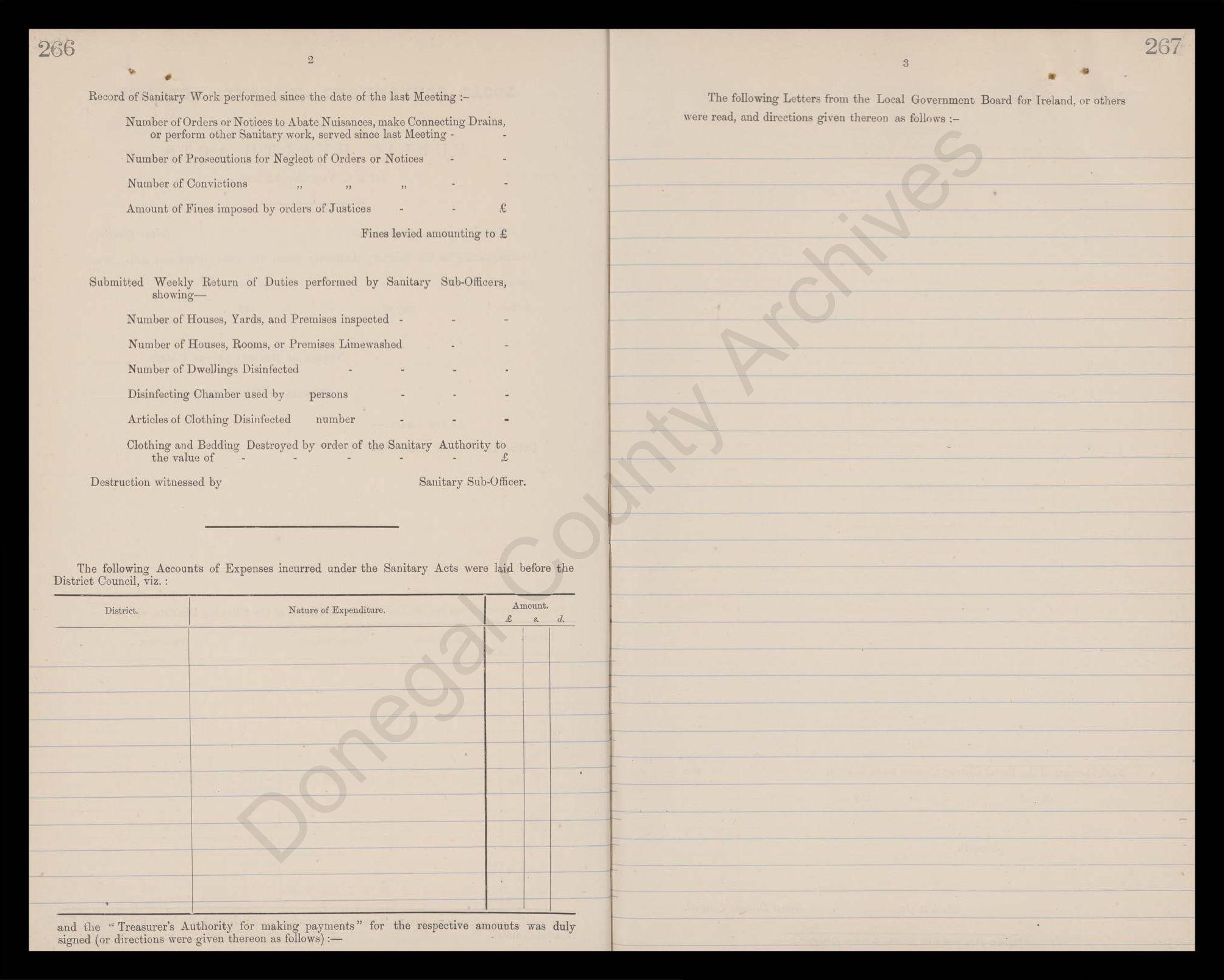 266

2

Record of Sanitary Work performed since the date of the last Meeting :-

Number of Orders or Notices to Abate Nuisances, make Connecting Drains, or perform other Sanitary work, served since last Meeting - -

Number of Prosecutions for Neglect of Orders or Notices - -

Number of Convictions ,, ,, ,, - -

Amount of Fines imposed by orders of Justices - - £

Fines levied amounting to £

Submitted Weekly Return of Duties performed by Sanitary Sub-Officers, showing—

Number of Houses, Yards, and Premises inspected - - -

Number of Houses, Rooms, or Premises Limewashed - -

Number of Dwellings Disinfected - - - -

Disinfecting Chamber used by persons - - -

Articles of Clothing Disinfected number - - -

Clothing and Bedding Destroyed by order of the Sanitary Authority to the value of - - - - - £

Destruction witnessed by Sanitary Sub-Officer.

The following Accounts of Expenses incurred under the Sanitary Acts were laid before the District Council, viz. :

| District. | Nature of Expenditure. | Amount. £ | s. | d. |
|---|---|---|---|---|
| | | | | |

and the "Treasurer's Authority for making payments" for the respective amounts was duly signed (or directions were given thereon as follows) :—

267

3

The following Letters from the Local Government Board for Ireland, or others were read, and directions given thereon as follows :-

Donegal County Archives